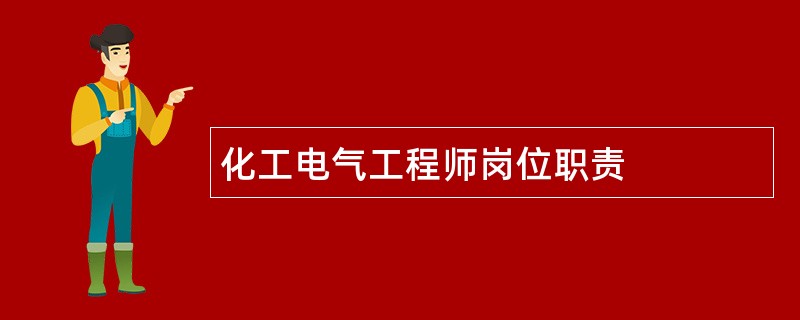 化工电气工程师岗位职责